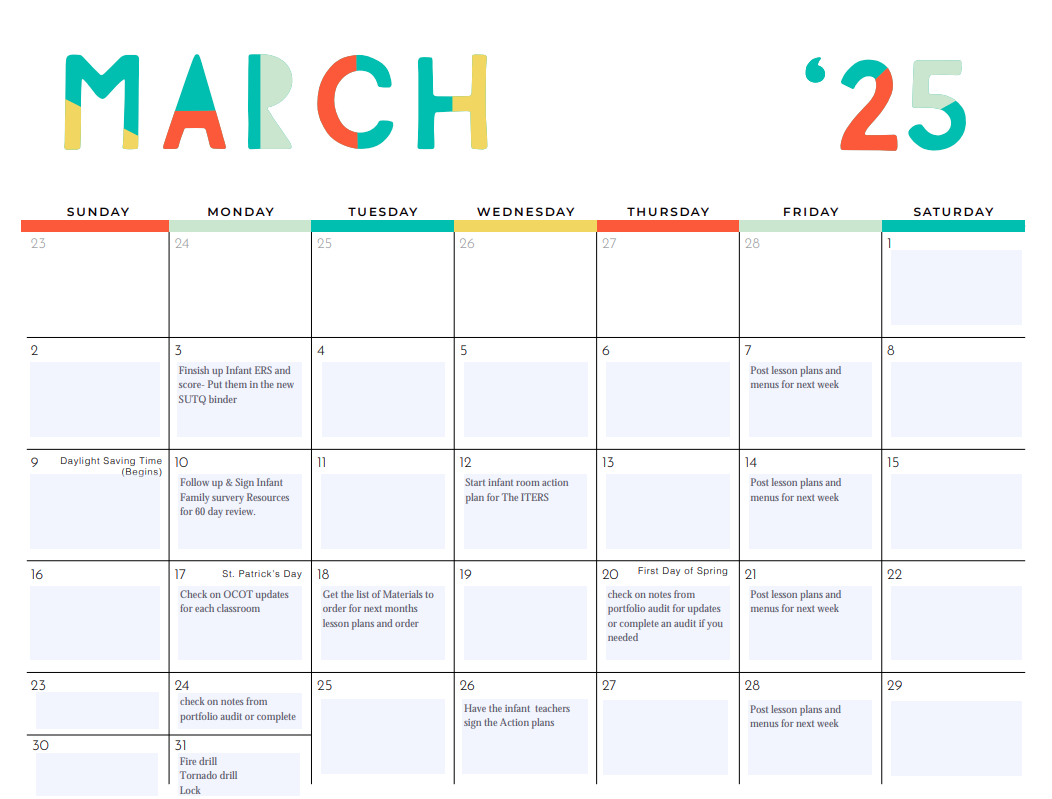 MARCH '25

| SUNDAY | MONDAY | TUESDAY | WEDNESDAY | THURSDAY | FRIDAY | SATURDAY |
|---|---|---|---|---|---|---|
| 23 | 24 | 25 | 26 | 27 | 28 | 1 |
| 2 | 3 Finsish up Infant ERS and score- Put them in the new SUTQ binder | 4 | 5 | 6 | 7 Post lesson plans and menus for next week | 8 |
| 9 Daylight Saving Time (Begins) | 10 Follow up & Sign Infant Family survery Resources for 60 day review. | 11 | 12 Start infant room action plan for The ITERS | 13 | 14 Post lesson plans and menus for next week | 15 |
| 16 | 17 St. Patrick's Day Check on OCOT updates for each classroom | 18 Get the list of Materials to order for next months lesson plans and order | 19 | 20 First Day of Spring check on notes from portfolio audit for updates or complete an audit if you needed | 21 Post lesson plans and menus for next week | 22 |
| 23 | 24 check on notes from portfolio audit or complete | 25 | 26 Have the infant teachers sign the Action plans | 27 | 28 Post lesson plans and menus for next week | 29 |
| 30 | 31 Fire drill Tornado drill Lock | | | | | |